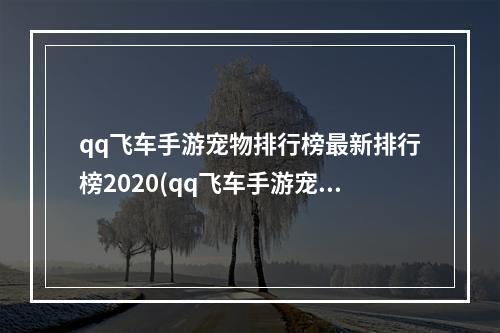 qq飞车手游宠物排行榜最新排行榜2020(qq飞车手游宠...